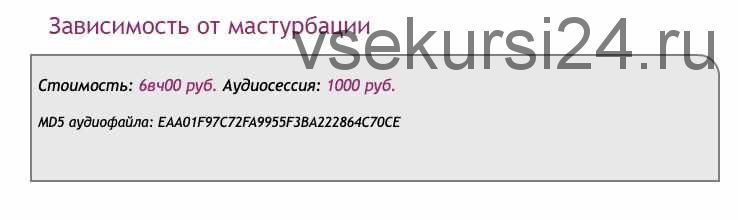 Зависимость от мастурбации

vsekursi24.ru

Стоимость: 6вч00 руб. Аудиосессия: 1000 руб.

MD5 аудиофайла: EAA01F97C72FA9955F3BA222864C70CE